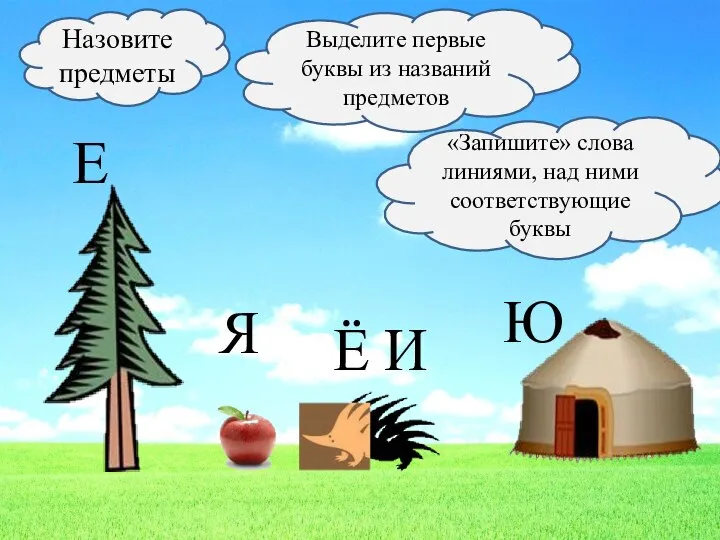 Назовите предметы

Выделите первые буквы из названий предметов

«Запишите» слова линиями, над ними соответствующие буквы

Е

Я

Ё И

Ю